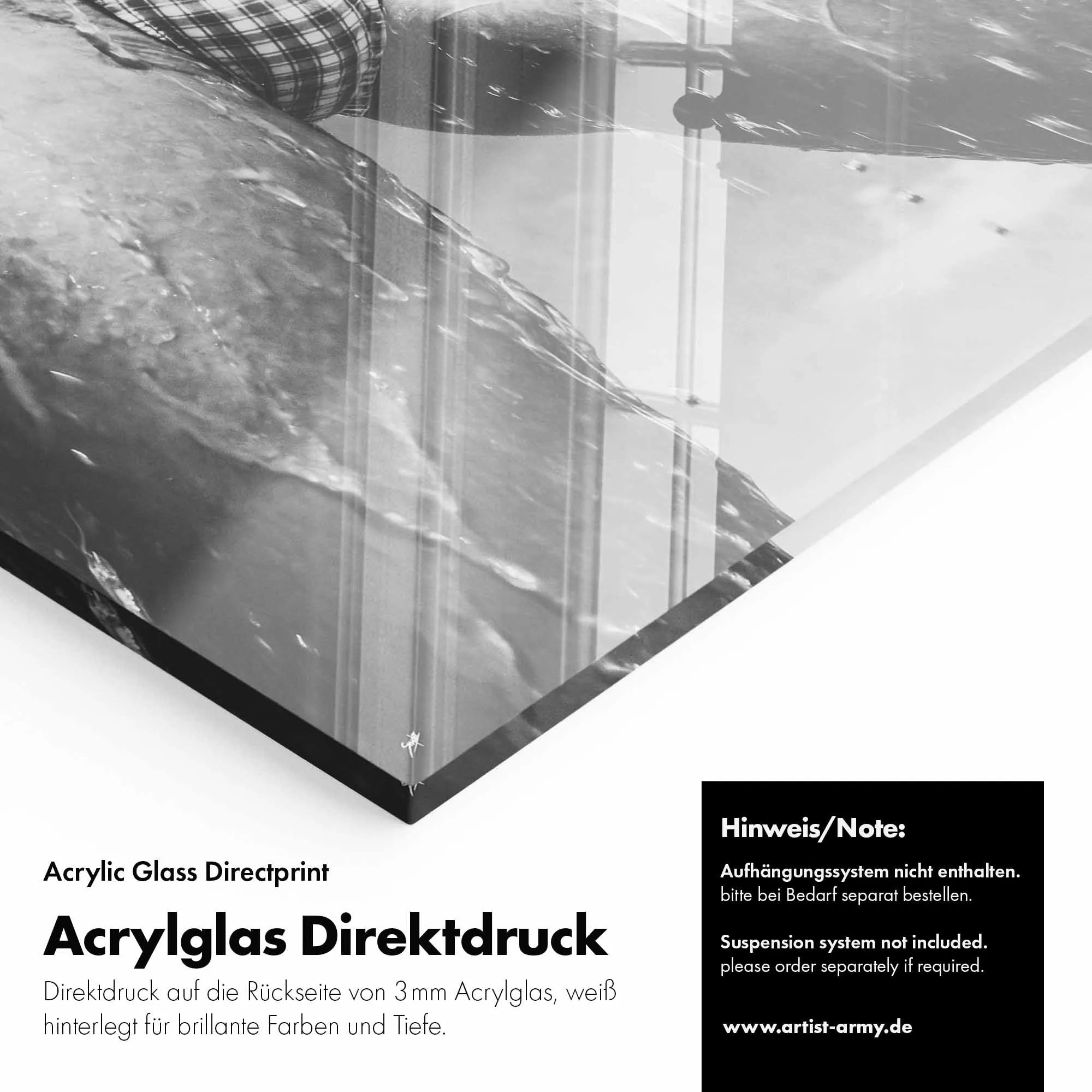 Acrylic Glass Directprint

Acrylglas Direktdruck

Direktdruck auf die Rückseite von 3mm Acrylglas, weiß hinterlegt für brillante Farben und Tiefe.

Hinweis/Note:

Aufhängungssystem nicht enthalten.
bitte bei Bedarf separat bestellen.

Suspension system not included.
please order separately if required.

www.artist-army.de